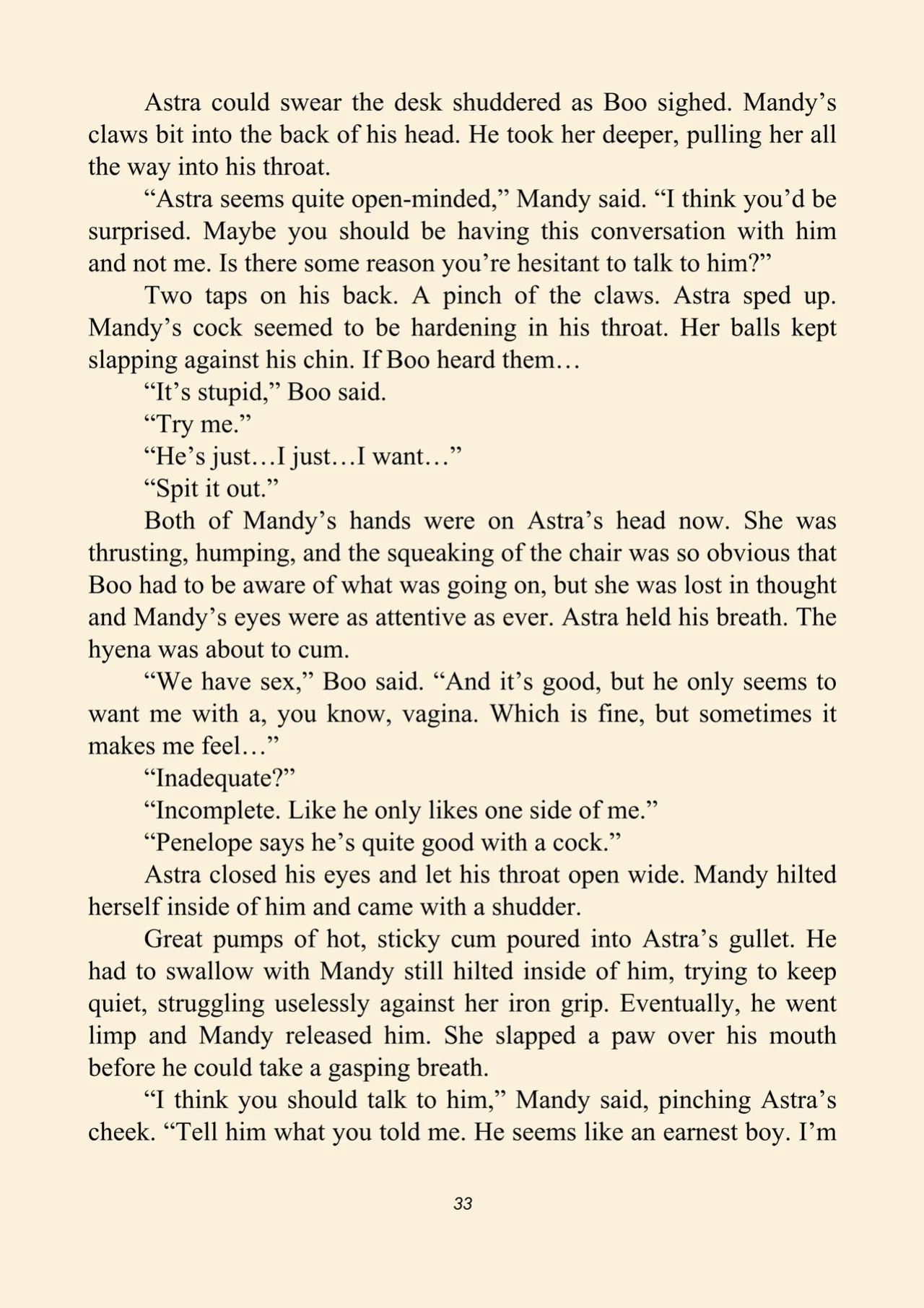 Astra could swear the desk shuddered as Boo sighed. Mandy's claws bit into the back of his head. He took her deeper, pulling her all the way into his throat.

"Astra seems quite open-minded," Mandy said. "I think you'd be surprised. Maybe you should be having this conversation with him and not me. Is there some reason you're hesitant to talk to him?"

Two taps on his back. A pinch of the claws. Astra sped up. Mandy's cock seemed to be hardening in his throat. Her balls kept slapping against his chin. If Boo heard them…

"It's stupid," Boo said.

"Try me."

"He's just…I just…I want…"

"Spit it out."

Both of Mandy's hands were on Astra's head now. She was thrusting, humping, and the squeaking of the chair was so obvious that Boo had to be aware of what was going on, but she was lost in thought and Mandy's eyes were as attentive as ever. Astra held his breath. The hyena was about to cum.

"We have sex," Boo said. "And it's good, but he only seems to want me with a, you know, vagina. Which is fine, but sometimes it makes me feel…"

"Inadequate?"

"Incomplete. Like he only likes one side of me."

"Penelope says he's quite good with a cock."

Astra closed his eyes and let his throat open wide. Mandy hilted herself inside of him and came with a shudder.

Great pumps of hot, sticky cum poured into Astra's gullet. He had to swallow with Mandy still hilted inside of him, trying to keep quiet, struggling uselessly against her iron grip. Eventually, he went limp and Mandy released him. She slapped a paw over his mouth before he could take a gasping breath.

"I think you should talk to him," Mandy said, pinching Astra's cheek. "Tell him what you told me. He seems like an earnest boy. I'm

33